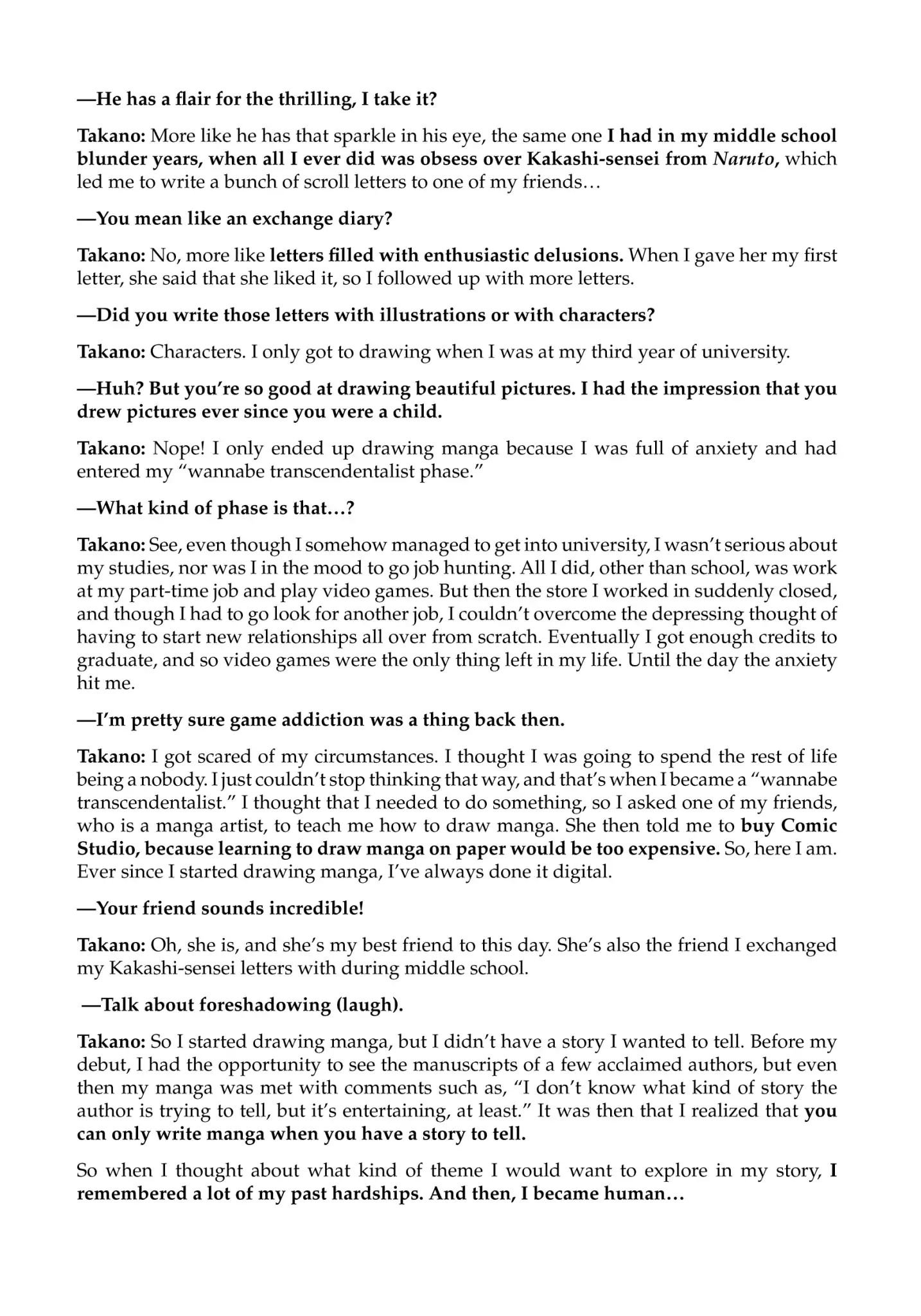 —He has a flair for the thrilling, I take it?

Takano: More like he has that sparkle in his eye, the same one I had in my middle school blunder years, when all I ever did was obsess over Kakashi-sensei from Naruto, which led me to write a bunch of scroll letters to one of my friends…

—You mean like an exchange diary?

Takano: No, more like letters filled with enthusiastic delusions. When I gave her my first letter, she said that she liked it, so I followed up with more letters.

—Did you write those letters with illustrations or with characters?

Takano: Characters. I only got to drawing when I was at my third year of university.

—Huh? But you're so good at drawing beautiful pictures. I had the impression that you drew pictures ever since you were a child.

Takano: Nope! I only ended up drawing manga because I was full of anxiety and had entered my "wannabe transcendentalist phase."

—What kind of phase is that…?

Takano: See, even though I somehow managed to get into university, I wasn't serious about my studies, nor was I in the mood to go job hunting. All I did, other than school, was work at my part-time job and play video games. But then the store I worked in suddenly closed, and though I had to go look for another job, I couldn't overcome the depressing thought of having to start new relationships all over from scratch. Eventually I got enough credits to graduate, and so video games were the only thing left in my life. Until the day the anxiety hit me.

—I'm pretty sure game addiction was a thing back then.

Takano: I got scared of my circumstances. I thought I was going to spend the rest of life being a nobody. I just couldn't stop thinking that way, and that's when I became a "wannabe transcendentalist." I thought that I needed to do something, so I asked one of my friends, who is a manga artist, to teach me how to draw manga. She then told me to buy Comic Studio, because learning to draw manga on paper would be too expensive. So, here I am. Ever since I started drawing manga, I've always done it digital.

—Your friend sounds incredible!

Takano: Oh, she is, and she's my best friend to this day. She's also the friend I exchanged my Kakashi-sensei letters with during middle school.

—Talk about foreshadowing (laugh).

Takano: So I started drawing manga, but I didn't have a story I wanted to tell. Before my debut, I had the opportunity to see the manuscripts of a few acclaimed authors, but even then my manga was met with comments such as, "I don't know what kind of story the author is trying to tell, but it's entertaining, at least." It was then that I realized that you can only write manga when you have a story to tell.

So when I thought about what kind of theme I would want to explore in my story, I remembered a lot of my past hardships. And then, I became human…